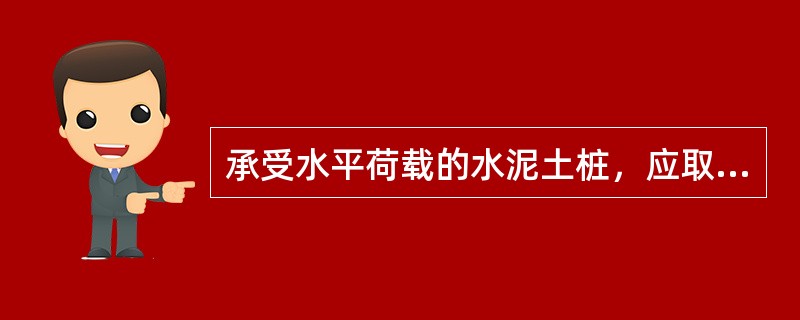 承受水平荷载的水泥土桩，应取...